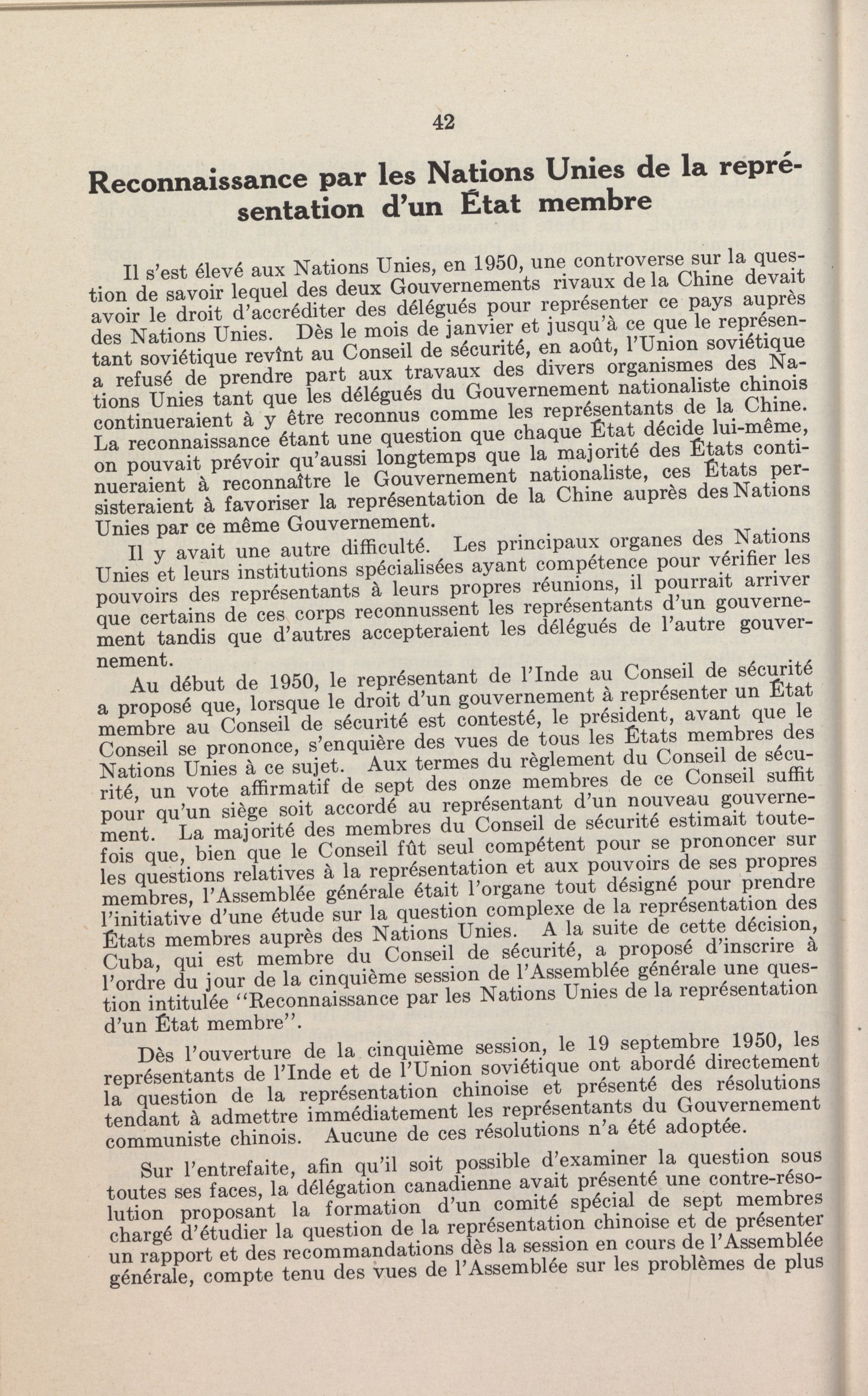 42

Reconnaissance par les Nations Unies de la représentation d'un État membre

Il s'est élevé aux Nations Unies, en 1950, une controverse sur la question de savoir lequel des deux Gouvernements rivaux de la Chine devait avoir le droit d'accréditer des délégués pour représenter ce pays auprès des Nations Unies. Dès le mois de janvier et jusqu'à ce que le représentant soviétique revînt au Conseil de sécurité, en août, l'Union soviétique a refusé de prendre part aux travaux des divers organismes des Nations Unies tant que les délégués du Gouvernement nationaliste chinois continueraient à y être reconnus comme les représentants de la Chine. La reconnaissance étant une question que chaque État décide lui-même, on pouvait prévoir qu'aussi longtemps que la majorité des États continueraient à reconnaître le Gouvernement nationaliste, ces États persisteraient à favoriser la représentation de la Chine auprès des Nations Unies par ce même Gouvernement.

Il y avait une autre difficulté. Les principaux organes des Nations Unies et leurs institutions spécialisées ayant compétence pour vérifier les pouvoirs des représentants à leurs propres réunions, il pourrait arriver que certains de ces corps reconnussent les représentants d'un gouvernement tandis que d'autres accepteraient les délégués de l'autre gouvernement.

Au début de 1950, le représentant de l'Inde au Conseil de sécurité a proposé que, lorsque le droit d'un gouvernement à représenter un État membre au Conseil de sécurité est contesté, le président, avant que le Conseil se prononce, s'enquière des vues de tous les États membres des Nations Unies à ce sujet. Aux termes du règlement du Conseil de sécurité, un vote affirmatif de sept des onze membres de ce Conseil suffit pour qu'un siège soit accordé au représentant d'un nouveau gouvernement. La majorité des membres du Conseil de sécurité estimait toutefois que, bien que le Conseil fût seul compétent pour se prononcer sur les questions relatives à la représentation et aux pouvoirs de ses propres membres, l'Assemblée générale était l'organe tout désigné pour prendre l'initiative d'une étude sur la question complexe de la représentation des États membres auprès des Nations Unies. A la suite de cette décision, Cuba, qui est membre du Conseil de sécurité, a proposé d'inscrire à l'ordre du jour de la cinquième session de l'Assemblée générale une question intitulée "Reconnaissance par les Nations Unies de la représentation d'un État membre".

Dès l'ouverture de la cinquième session, le 19 septembre 1950, les représentants de l'Inde et de l'Union soviétique ont abordé directement la question de la représentation chinoise et présenté des résolutions tendant à admettre immédiatement les représentants du Gouvernement communiste chinois. Aucune de ces résolutions n'a été adoptée.

Sur l'entrefaite, afin qu'il soit possible d'examiner la question sous toutes ses faces, la délégation canadienne avait présenté une contre-résolution proposant la formation d'un comité spécial de sept membres chargé d'étudier la question de la représentation chinoise et de présenter un rapport et des recommandations dès la session en cours de l'Assemblée générale, compte tenu des vues de l'Assemblée sur les problèmes de plus